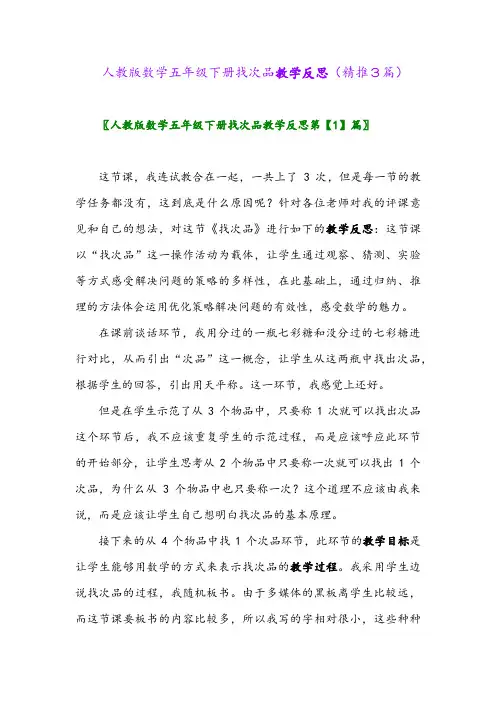 人教版数学五年级下册找次品教学反思（精推3篇）

〖人教版数学五年级下册找次品教学反思第【1】篇〗

这节课，我连试教合在一起，一共上了 3 次，但是每一节的教学任务都没有，这到底是什么原因呢？针对各位老师对我的评课意见和自己的想法，对这节《找次品》进行如下的教学反思：这节课以“找次品”这一操作活动为载体，让学生通过观察、猜测、实验等方式感受解决问题的策略的多样性，在此基础上，通过归纳、推理的方法体会运用优化策略解决问题的有效性，感受数学的魅力。

在课前谈话环节，我用分过的一瓶七彩糖和没分过的七彩糖进行对比，从而引出“次品”这一概念，让学生从这两瓶中找出次品，根据学生的回答，引出用天平称。这一环节，我感觉上还好。

但是在学生示范了从 3 个物品中，只要称 1 次就可以找出次品这个环节后，我不应该重复学生的示范过程，而是应该呼应此环节的开始部分，让学生思考从 2 个物品中只要称一次就可以找出 1 个次品，为什么从 3 个物品中也只要称一次？这个道理不应该由我来说，而是应该让学生自己想明白找次品的基本原理。

接下来的从 4 个物品中找 1 个次品环节，此环节的教学目标是让学生能够用数学的方式来表示找次品的教学过程。我采用学生边说找次品的过程，我随机板书。由于多媒体的黑板离学生比较远，而这节课要板书的内容比较多，所以我写的字相对很小，这些种种